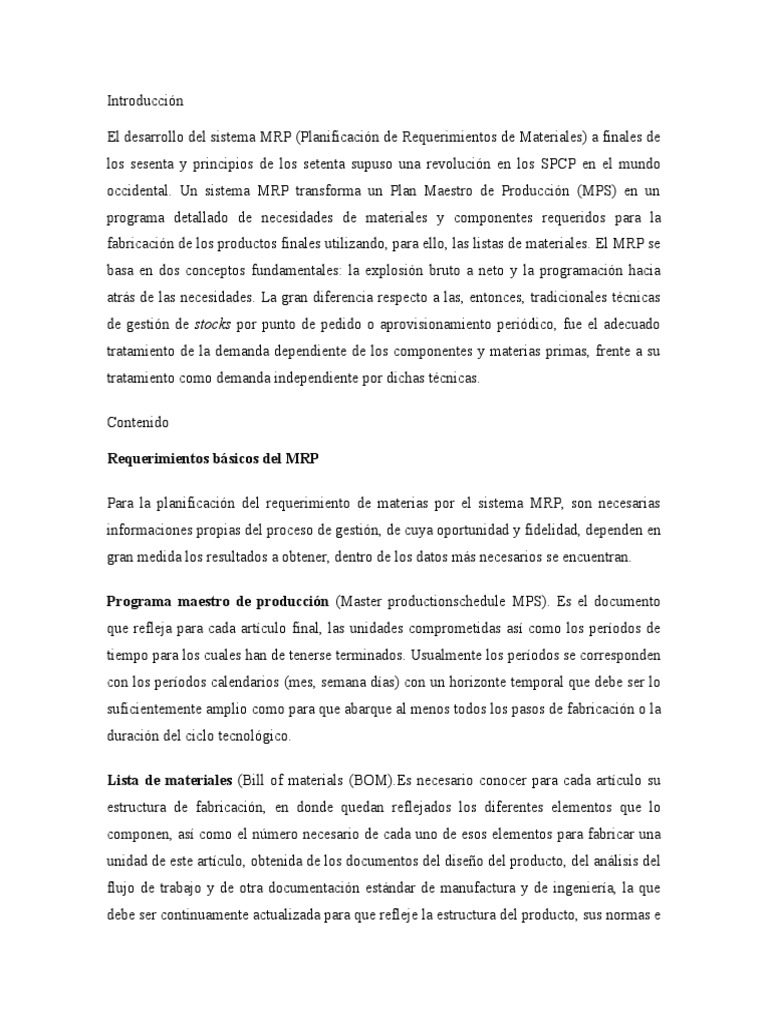 Introducción

El desarrollo del sistema MRP (Planificación de Requerimientos de Materiales) a finales de los sesenta y principios de los setenta supuso una revolución en los SPCP en el mundo occidental. Un sistema MRP transforma un Plan Maestro de Producción (MPS) en un programa detallado de necesidades de materiales y componentes requeridos para la fabricación de los productos finales utilizando, para ello, las listas de materiales. El MRP se basa en dos conceptos fundamentales: la explosión bruto a neto y la programación hacia atrás de las necesidades. La gran diferencia respecto a las, entonces, tradicionales técnicas de gestión de stocks por punto de pedido o aprovisionamiento periódico, fue el adecuado tratamiento de la demanda dependiente de los componentes y materias primas, frente a su tratamiento como demanda independiente por dichas técnicas.

Contenido

Requerimientos básicos del MRP

Para la planificación del requerimiento de materias por el sistema MRP, son necesarias informaciones propias del proceso de gestión, de cuya oportunidad y fidelidad, dependen en gran medida los resultados a obtener, dentro de los datos más necesarios se encuentran.

Programa maestro de producción (Master productionschedule MPS). Es el documento que refleja para cada artículo final, las unidades comprometidas así como los períodos de tiempo para los cuales han de tenerse terminados. Usualmente los períodos se corresponden con los períodos calendarios (mes, semana días) con un horizonte temporal que debe ser lo suficientemente amplio como para que abarque al menos todos los pasos de fabricación o la duración del ciclo tecnológico.

Lista de materiales (Bill of materials (BOM).Es necesario conocer para cada artículo su estructura de fabricación, en donde quedan reflejados los diferentes elementos que lo componen, así como el número necesario de cada uno de esos elementos para fabricar una unidad de este artículo, obtenida de los documentos del diseño del producto, del análisis del flujo de trabajo y de otra documentación estándar de manufactura y de ingeniería, la que debe ser continuamente actualizada para que refleje la estructura del producto, sus normas e